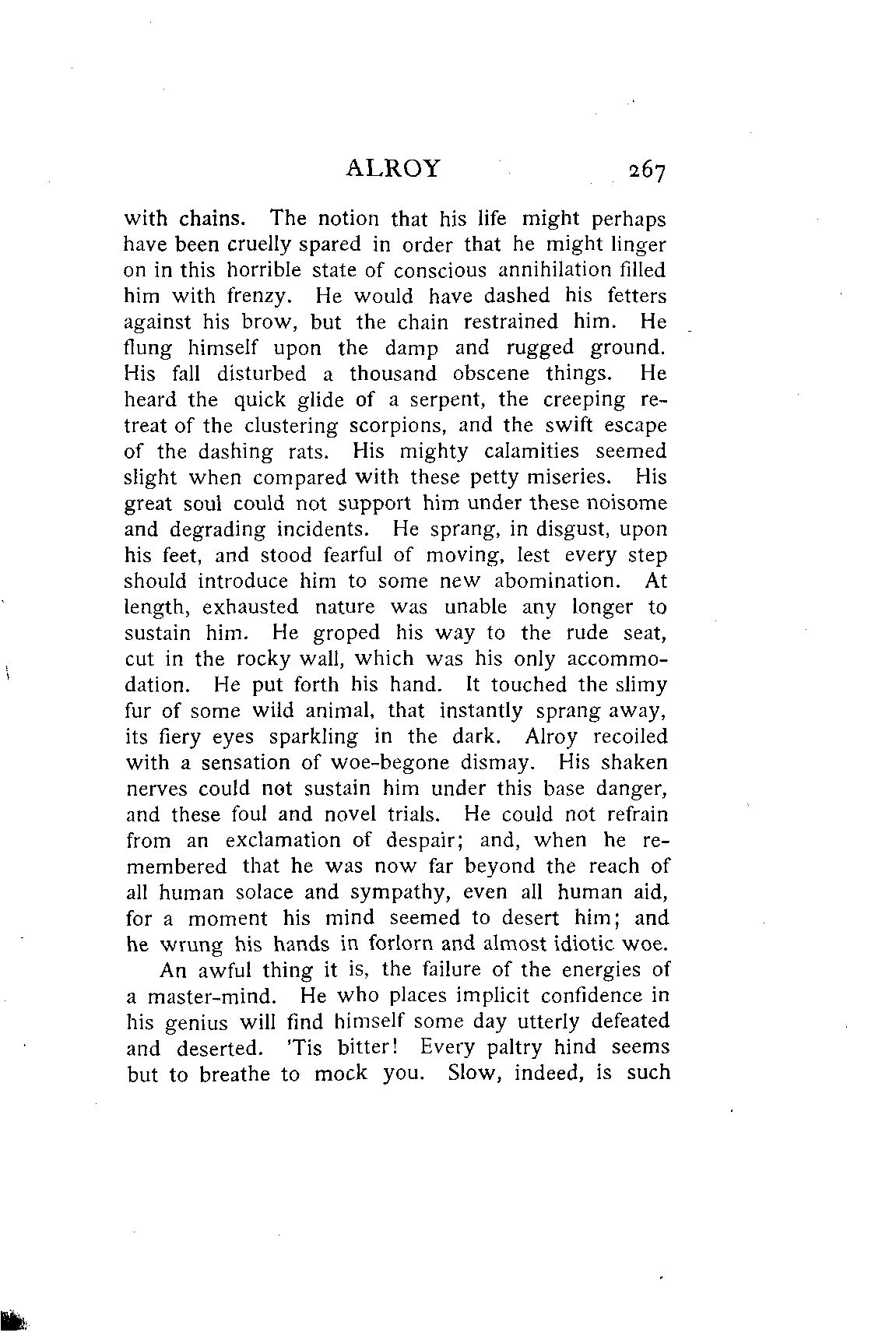 ALROY 267

with chains. The notion that his life might perhaps have been cruelly spared in order that he might linger on in this horrible state of conscious annihilation filled him with frenzy. He would have dashed his fetters against his brow, but the chain restrained him. He flung himself upon the damp and rugged ground. His fall disturbed a thousand obscene things. He heard the quick glide of a serpent, the creeping retreat of the clustering scorpions, and the swift escape of the dashing rats. His mighty calamities seemed slight when compared with these petty miseries. His great soul could not support him under these noisome and degrading incidents. He sprang, in disgust, upon his feet, and stood fearful of moving, lest every step should introduce him to some new abomination. At length, exhausted nature was unable any longer to sustain him. He groped his way to the rude seat, cut in the rocky wall, which was his only accommodation. He put forth his hand. It touched the slimy fur of some wild animal, that instantly sprang away, its fiery eyes sparkling in the dark. Alroy recoiled with a sensation of woe-begone dismay. His shaken nerves could not sustain him under this base danger, and these foul and novel trials. He could not refrain from an exclamation of despair; and, when he remembered that he was now far beyond the reach of all human solace and sympathy, even all human aid, for a moment his mind seemed to desert him; and he wrung his hands in forlorn and almost idiotic woe.

An awful thing it is, the failure of the energies of a master-mind. He who places implicit confidence in his genius will find himself some day utterly defeated and deserted. 'Tis bitter! Every paltry hind seems but to breathe to mock you. Slow, indeed, is such